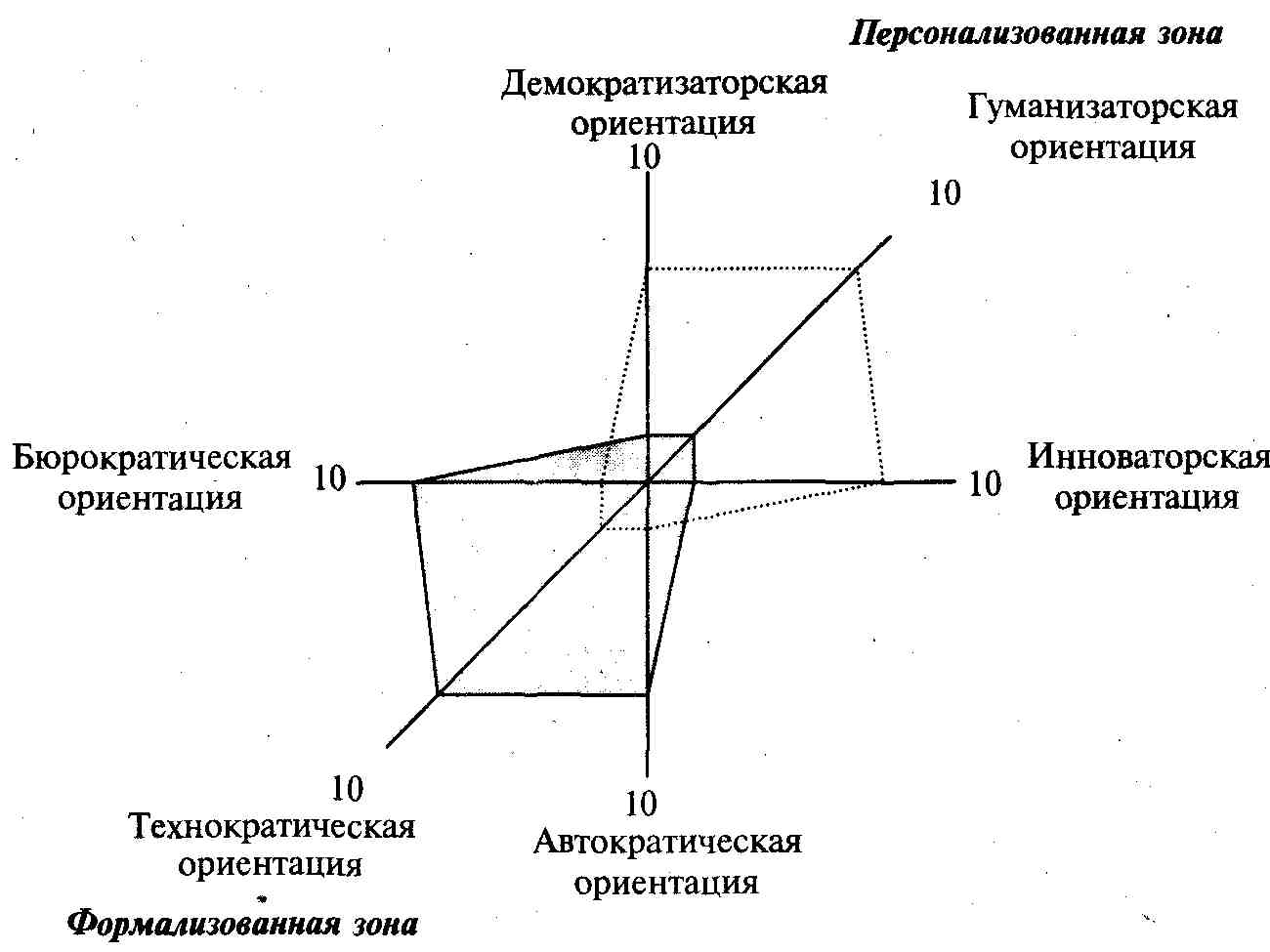 Персонализованная зона

Демократизаторская ориентация

10

Гуманизаторская ориентация

10

Бюрократическая ориентация

10

10

Инноваторская ориентация

10

Технократическая ориентация

10

Автократическая ориентация

Формализованная зона